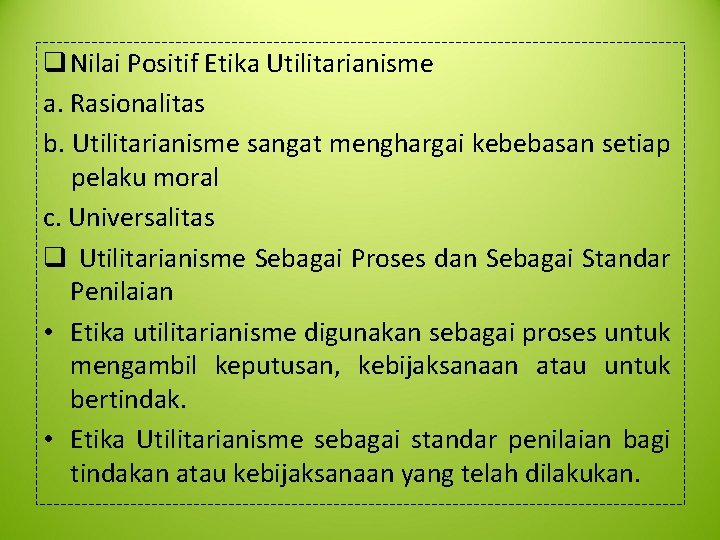 ❑ Nilai Positif Etika Utilitarianisme

a. Rasionalitas

b. Utilitarianisme sangat menghargai kebebasan setiap pelaku moral

c. Universalitas

❑ Utilitarianisme Sebagai Proses dan Sebagai Standar Penilaian

• Etika utilitarianisme digunakan sebagai proses untuk mengambil keputusan, kebijaksanaan atau untuk bertindak.

• Etika Utilitarianisme sebagai standar penilaian bagi tindakan atau kebijaksanaan yang telah dilakukan.